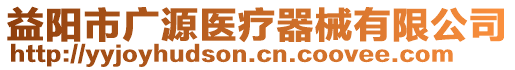 益阳市广源医疗器械有限公司
http://yyjoyhudson.cn.coovee.com